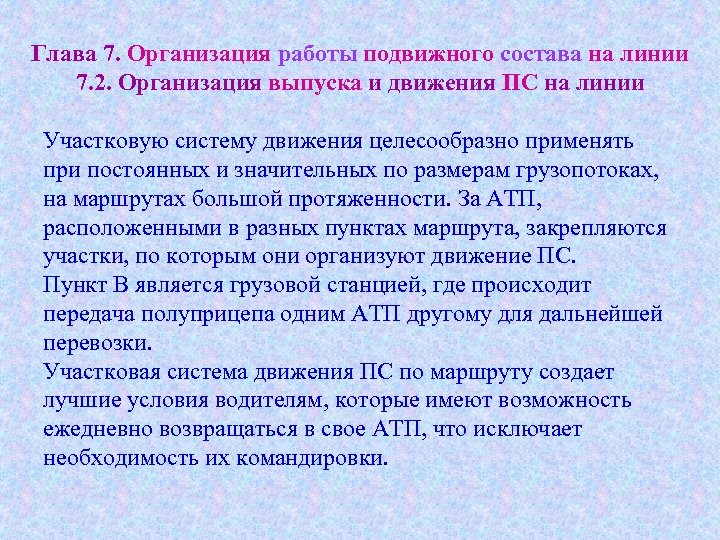 Глава 7. Организация работы подвижного состава на линии
7.2. Организация выпуска и движения ПС на линии

Участковую систему движения целесообразно применять при постоянных и значительных по размерам грузопотоках, на маршрутах большой протяженности. За АТП, расположенными в разных пунктах маршрута, закрепляются участки, по которым они организуют движение ПС.
Пункт В является грузовой станцией, где происходит передача полуприцепа одним АТП другому для дальнейшей перевозки.
Участковая система движения ПС по маршруту создает лучшие условия водителям, которые имеют возможность ежедневно возвращаться в свое АТП, что исключает необходимость их командировки.